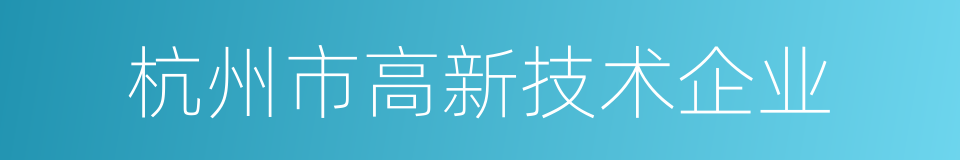 杭州市高新技术企业